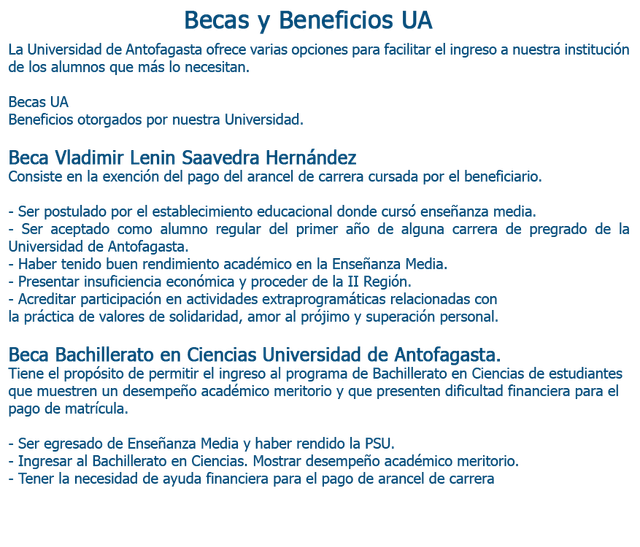 Becas y Beneficios UA

La Universidad de Antofagasta ofrece varias opciones para facilitar el ingreso a nuestra institución de los alumnos que más lo necesitan.

Becas UA
Beneficios otorgados por nuestra Universidad.

Beca Vladimir Lenin Saavedra Hernández
Consiste en la exención del pago del arancel de carrera cursada por el beneficiario.

- Ser postulado por el establecimiento educacional donde cursó enseñanza media.
- Ser aceptado como alumno regular del primer año de alguna carrera de pregrado de la Universidad de Antofagasta.
- Haber tenido buen rendimiento académico en la Enseñanza Media.
- Presentar insuficiencia económica y proceder de la II Región.
- Acreditar participación en actividades extraprogramáticas relacionadas con la práctica de valores de solidaridad, amor al prójimo y superación personal.

Beca Bachillerato en Ciencias Universidad de Antofagasta.
Tiene el propósito de permitir el ingreso al programa de Bachillerato en Ciencias de estudiantes que muestren un desempeño académico meritorio y que presenten dificultad financiera para el pago de matrícula.

- Ser egresado de Enseñanza Media y haber rendido la PSU.
- Ingresar al Bachillerato en Ciencias. Mostrar desempeño académico meritorio.
- Tener la necesidad de ayuda financiera para el pago de arancel de carrera